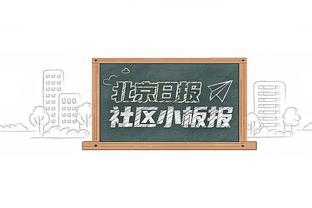 北京日报
社区小板报